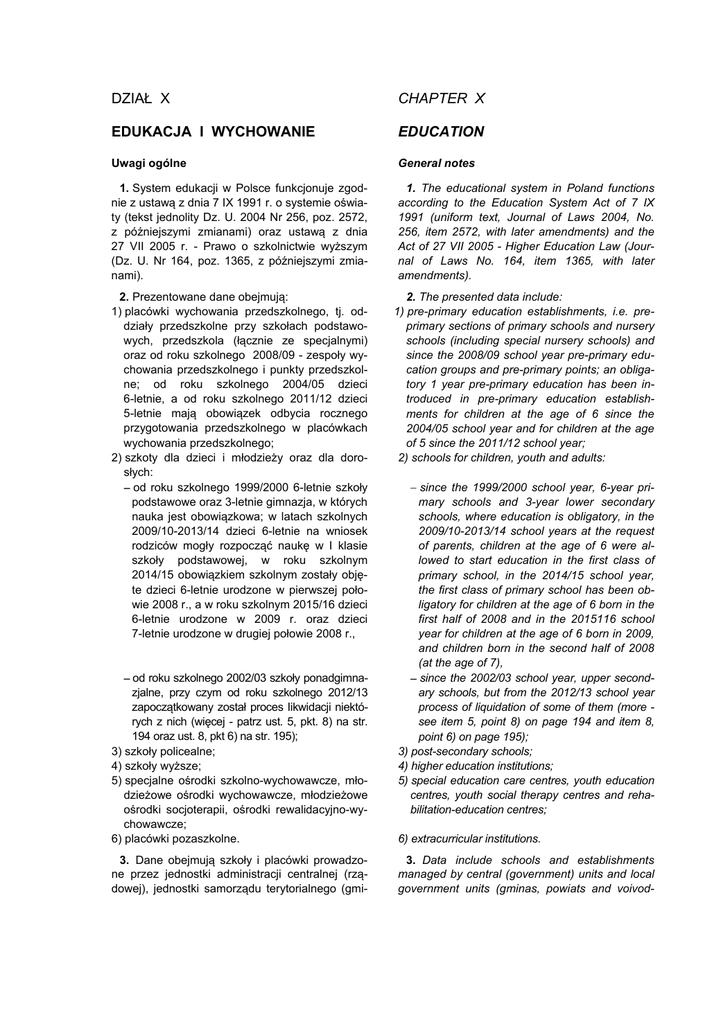 DZIAŁ X

EDUKACJA I WYCHOWANIE

Uwagi ogólne

1. System edukacji w Polsce funkcjonuje zgodnie z ustawą z dnia 7 IX 1991 r. o systemie oświaty (tekst jednolity Dz. U. 2004 Nr 256, poz. 2572, z późniejszymi zmianami) oraz ustawą z dnia 27 VII 2005 r. - Prawo o szkolnictwie wyższym (Dz. U. Nr 164, poz. 1365, z późniejszymi zmianami).

2. Prezentowane dane obejmują:
1) placówki wychowania przedszkolnego, tj. oddziały przedszkolne przy szkołach podstawowych, przedszkola (łącznie ze specjalnymi) oraz od roku szkolnego 2008/09 - zespoły wychowania przedszkolnego i punkty przedszkolne; od roku szkolnego 2004/05 dzieci 6-letnie, a od roku szkolnego 2011/12 dzieci 5-letnie mają obowiązek odbycia rocznego przygotowania przedszkolnego w placówkach wychowania przedszkolnego;
2) szkoły dla dzieci i młodzieży oraz dla dorosłych:
– od roku szkolnego 1999/2000 6-letnie szkoły podstawowe oraz 3-letnie gimnazja, w których nauka jest obowiązkowa; w latach szkolnych 2009/10-2013/14 dzieci 6-letnie na wniosek rodziców mogły rozpocząć naukę w I klasie szkoły podstawowej, w roku szkolnym 2014/15 obowiązkiem szkolnym zostały objęte dzieci 6-letnie urodzone w pierwszej połowie 2008 r., a w roku szkolnym 2015/16 dzieci 6-letnie urodzone w 2009 r. oraz dzieci 7-letnie urodzone w drugiej połowie 2008 r.,
– od roku szkolnego 2002/03 szkoły ponadgimnazjalne, przy czym od roku szkolnego 2012/13 zapoczątkowany został proces likwidacji niektórych z nich (więcej - patrz ust. 5, pkt. 8) na str. 194 oraz ust. 8, pkt 6) na str. 195);
3) szkoły policealne;
4) szkoły wyższe;
5) specjalne ośrodki szkolno-wychowawcze, młodzieżowe ośrodki wychowawcze, młodzieżowe ośrodki socjoterapii, ośrodki rewalidacyjno-wychowawcze;
6) placówki pozaszkolne.

3. Dane obejmują szkoły i placówki prowadzone przez jednostki administracji centralnej (rządowej), jednostki samorządu terytorialnego (gmi-

CHAPTER X

EDUCATION

General notes

1. The educational system in Poland functions according to the Education System Act of 7 IX 1991 (uniform text, Journal of Laws 2004, No. 256, item 2572, with later amendments) and the Act of 27 VII 2005 - Higher Education Law (Journal of Laws No. 164, item 1365, with later amendments).

2. The presented data include:
1) pre-primary education establishments, i.e. pre-primary sections of primary schools and nursery schools (including special nursery schools) and since the 2008/09 school year pre-primary education groups and pre-primary points; an obligatory 1 year pre-primary education has been introduced in pre-primary education establishments for children at the age of 6 since the 2004/05 school year and for children at the age of 5 since the 2011/12 school year;
2) schools for children, youth and adults:
– since the 1999/2000 school year, 6-year primary schools and 3-year lower secondary schools, where education is obligatory, in the 2009/10-2013/14 school years at the request of parents, children at the age of 6 were allowed to start education in the first class of primary school, in the 2014/15 school year, the first class of primary school has been obligatory for children at the age of 6 born in the first half of 2008 and in the 2015116 school year for children at the age of 6 born in 2009, and children born in the second half of 2008 (at the age of 7),
– since the 2002/03 school year, upper secondary schools, but from the 2012/13 school year process of liquidation of some of them (more - see item 5, point 8) on page 194 and item 8, point 6) on page 195);
3) post-secondary schools;
4) higher education institutions;
5) special education care centres, youth education centres, youth social therapy centres and rehabilitation-education centres;
6) extracurricular institutions.

3. Data include schools and establishments managed by central (government) units and local government units (gminas, powiats and voivod-